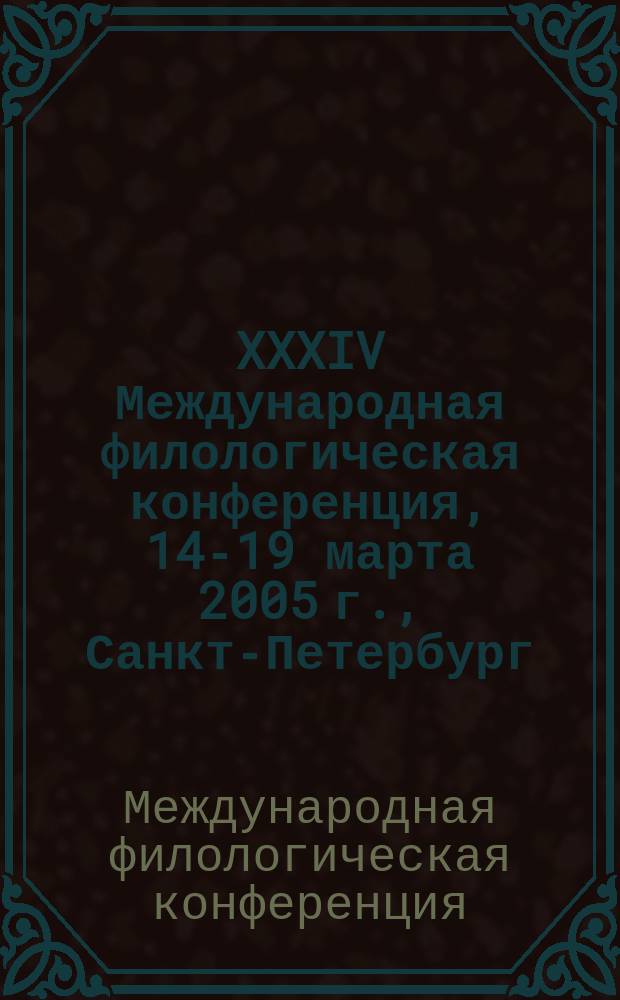 XXXIV Международная филологическая конференция, 14-19 марта 2005 г., Санкт-Петербург

Международная филологическая конференция